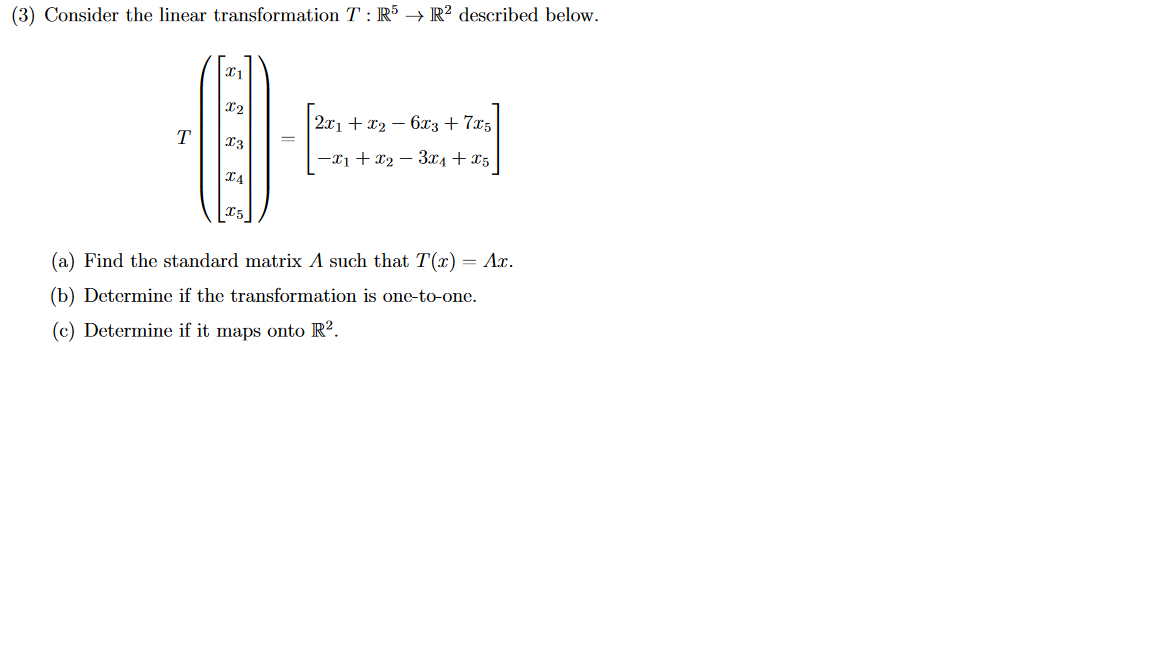 (3) Consider the linear transformation $T : \mathbb{R}^5 \to \mathbb{R}^2$ described below.

$$T\left(\begin{bmatrix} x_1 \\ x_2 \\ x_3 \\ x_4 \\ x_5 \end{bmatrix}\right) = \begin{bmatrix} 2x_1 + x_2 - 6x_3 + 7x_5 \\ -x_1 + x_2 - 3x_4 + x_5 \end{bmatrix}$$

(a) Find the standard matrix $A$ such that $T(x) = Ax$.

(b) Determine if the transformation is one-to-one.

(c) Determine if it maps onto $\mathbb{R}^2$.